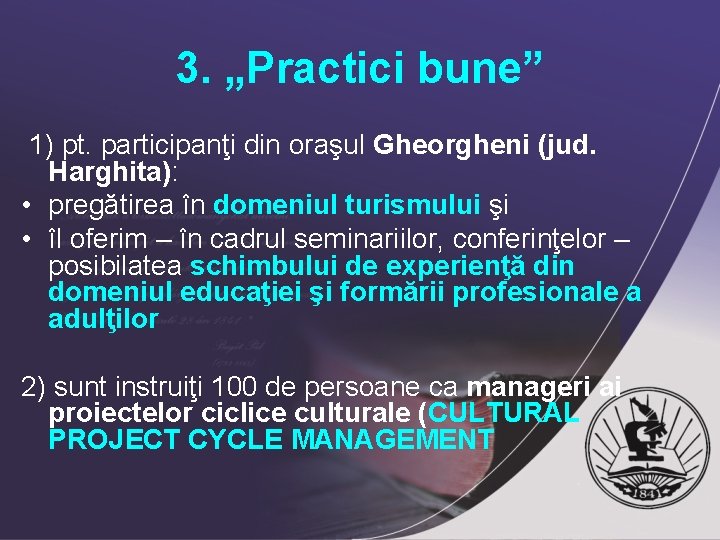 3. „Practici bune”

1) pt. participanţi din oraşul Gheorgheni (jud. Harghita):

• pregătirea în domeniul turismului şi
• îl oferim – în cadrul seminariilor, conferinţelor – posibilatea schimbului de experienţă din domeniul educaţiei şi formării profesionale a adulţilor

2) sunt instruiţi 100 de persoane ca manageri ai proiectelor ciclice culturale (CULTURAL PROJECT CYCLE MANAGEMENT

1841